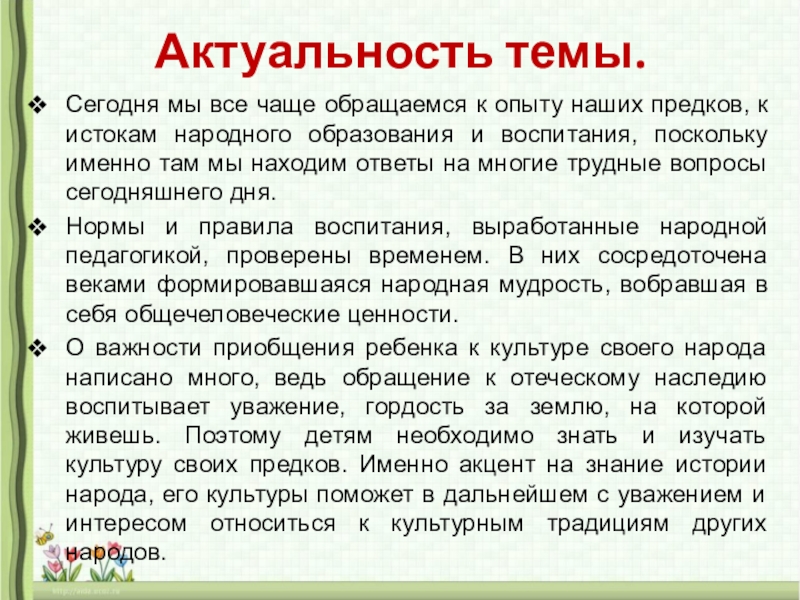 Актуальность темы.

❖ Сегодня мы все чаще обращаемся к опыту наших предков, к истокам народного образования и воспитания, поскольку именно там мы находим ответы на многие трудные вопросы сегодняшнего дня.

❖ Нормы и правила воспитания, выработанные народной педагогикой, проверены временем. В них сосредоточена веками формировавшаяся народная мудрость, вобравшая в себя общечеловеческие ценности.

❖ О важности приобщения ребенка к культуре своего народа написано много, ведь обращение к отеческому наследию воспитывает уважение, гордость за землю, на которой живешь. Поэтому детям необходимо знать и изучать культуру своих предков. Именно акцент на знание истории народа, его культуры поможет в дальнейшем с уважением и интересом относиться к культурным традициям других народов.